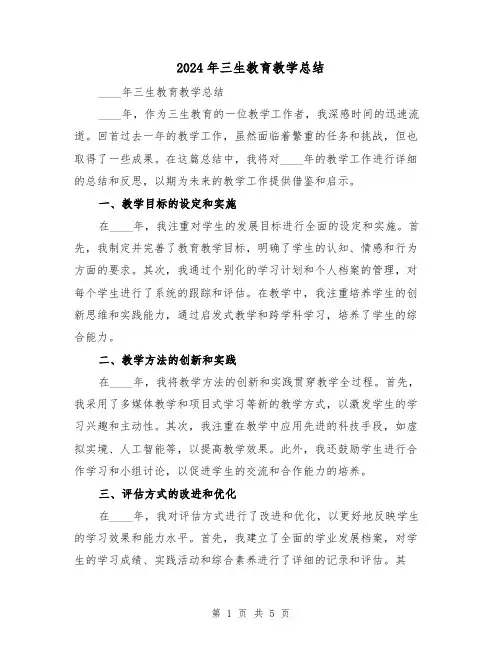 2024年三生教育教学总结

____年三生教育教学总结

____年，作为三生教育的一位教学工作者，我深感时间的迅速流逝。回首过去一年的教学工作，虽然面临着繁重的任务和挑战，但也取得了一些成果。在这篇总结中，我将对____年的教学工作进行详细的总结和反思，以期为未来的教学工作提供借鉴和启示。

一、教学目标的设定和实施

在____年，我注重对学生的发展目标进行全面的设定和实施。首先，我制定并完善了教育教学目标，明确了学生的认知、情感和行为方面的要求。其次，我通过个别化的学习计划和个人档案的管理，对每个学生进行了系统的跟踪和评估。在教学中，我注重培养学生的创新思维和实践能力，通过启发式教学和跨学科学习，培养了学生的综合能力。

二、教学方法的创新和实践

在____年，我将教学方法的创新和实践贯穿教学全过程。首先，我采用了多媒体教学和项目式学习等新的教学方式，以激发学生的学习兴趣和主动性。其次，我注重在教学中应用先进的科技手段，如虚拟实境、人工智能等，以提高教学效果。此外，我还鼓励学生进行合作学习和小组讨论，以促进学生的交流和合作能力的培养。

三、评估方式的改进和优化

在____年，我对评估方式进行了改进和优化，以更好地反映学生的学习效果和能力水平。首先，我建立了全面的学业发展档案，对学生的学习成绩、实践活动和综合素养进行了详细的记录和评估。其

第 1 页 共 5 页